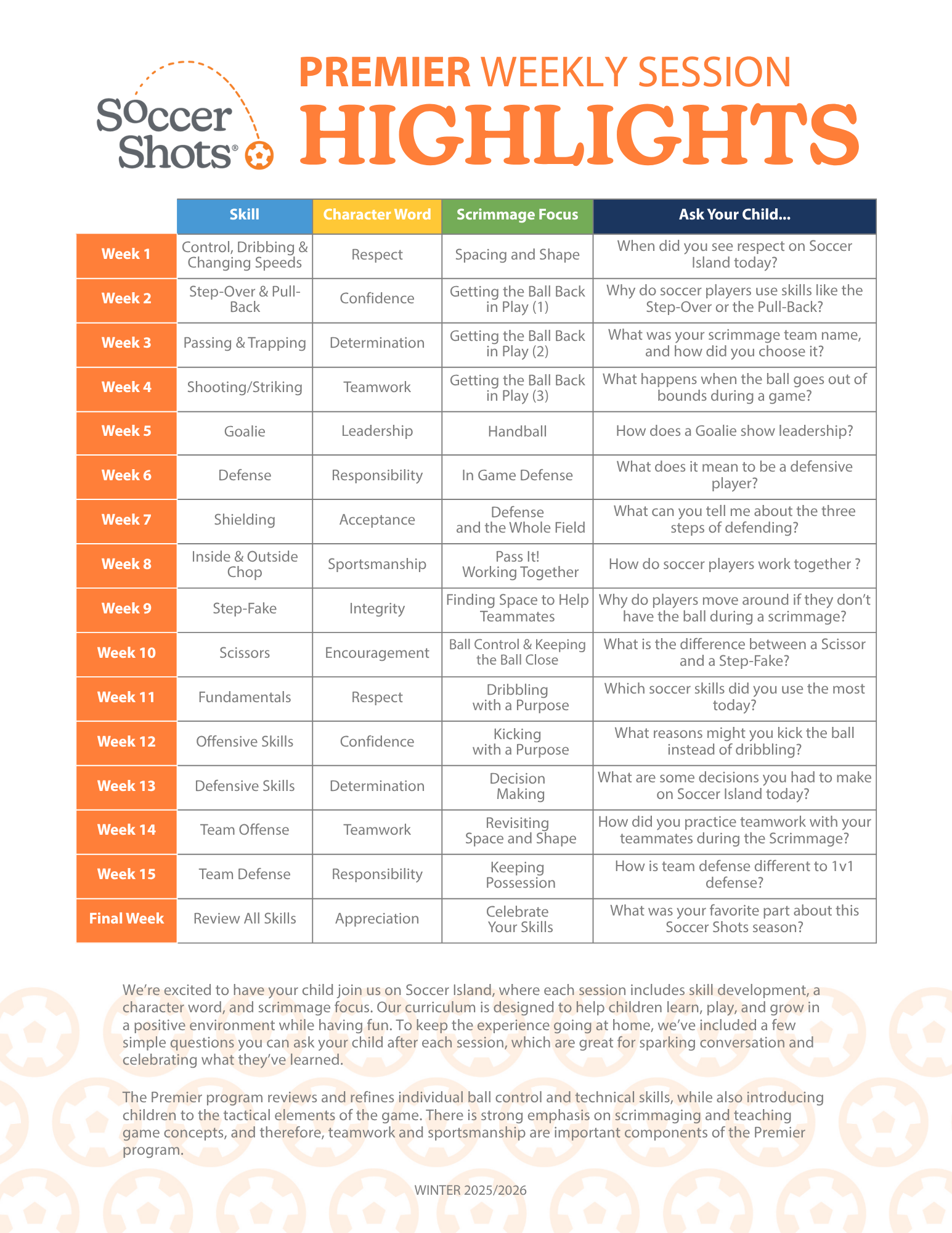 Soccer Shots®

PREMIER WEEKLY SESSION
HIGHLIGHTS

| | Skill | Character Word | Scrimmage Focus | Ask Your Child... |
|---|---|---|---|---|
| Week 1 | Control, Dribbling & Changing Speeds | Respect | Spacing and Shape | When did you see respect on Soccer Island today? |
| Week 2 | Step-Over & Pull-Back | Confidence | Getting the Ball Back in Play (1) | Why do soccer players use skills like the Step-Over or the Pull-Back? |
| Week 3 | Passing & Trapping | Determination | Getting the Ball Back in Play (2) | What was your scrimmage team name, and how did you choose it? |
| Week 4 | Shooting/Striking | Teamwork | Getting the Ball Back in Play (3) | What happens when the ball goes out of bounds during a game? |
| Week 5 | Goalie | Leadership | Handball | How does a Goalie show leadership? |
| Week 6 | Defense | Responsibility | In Game Defense | What does it mean to be a defensive player? |
| Week 7 | Shielding | Acceptance | Defense and the Whole Field | What can you tell me about the three steps of defending? |
| Week 8 | Inside & Outside Chop | Sportsmanship | Pass It! Working Together | How do soccer players work together ? |
| Week 9 | Step-Fake | Integrity | Finding Space to Help Teammates | Why do players move around if they don't have the ball during a scrimmage? |
| Week 10 | Scissors | Encouragement | Ball Control & Keeping the Ball Close | What is the difference between a Scissor and a Step-Fake? |
| Week 11 | Fundamentals | Respect | Dribbling with a Purpose | Which soccer skills did you use the most today? |
| Week 12 | Offensive Skills | Confidence | Kicking with a Purpose | What reasons might you kick the ball instead of dribbling? |
| Week 13 | Defensive Skills | Determination | Decision Making | What are some decisions you had to make on Soccer Island today? |
| Week 14 | Team Offense | Teamwork | Revisiting Space and Shape | How did you practice teamwork with your teammates during the Scrimmage? |
| Week 15 | Team Defense | Responsibility | Keeping Possession | How is team defense different to 1v1 defense? |
| Final Week | Review All Skills | Appreciation | Celebrate Your Skills | What was your favorite part about this Soccer Shots season? |

We're excited to have your child join us on Soccer Island, where each session includes skill development, a character word, and scrimmage focus. Our curriculum is designed to help children learn, play, and grow in a positive environment while having fun. To keep the experience going at home, we've included a few simple questions you can ask your child after each session, which are great for sparking conversation and celebrating what they've learned.

The Premier program reviews and refines individual ball control and technical skills, while also introducing children to the tactical elements of the game. There is strong emphasis on scrimmaging and teaching game concepts, and therefore, teamwork and sportsmanship are important components of the Premier program.

WINTER 2025/2026